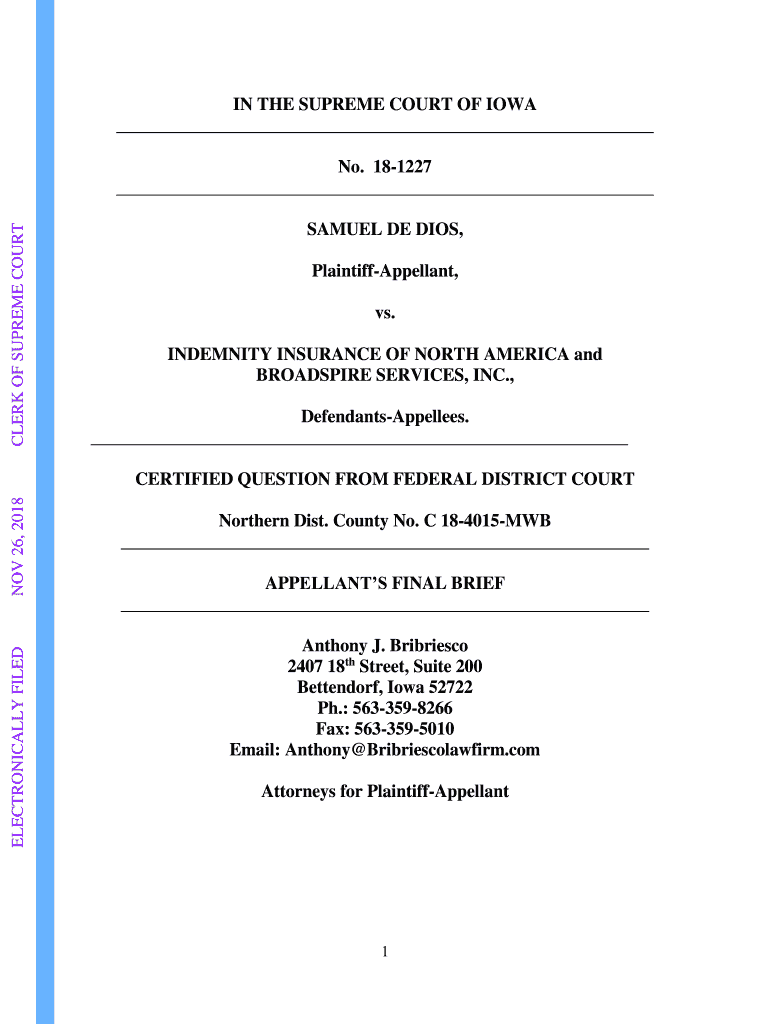 ELECTRONICALLY FILED NOV 26, 2018 CLERK OF SUPREME COURT

IN THE SUPREME COURT OF IOWA

No. 18-1227

SAMUEL DE DIOS,

Plaintiff-Appellant,

vs.

INDEMNITY INSURANCE OF NORTH AMERICA and BROADSPIRE SERVICES, INC.,

Defendants-Appellees.

CERTIFIED QUESTION FROM FEDERAL DISTRICT COURT

Northern Dist. County No. C 18-4015-MWB

APPELLANT'S FINAL BRIEF

Anthony J. Bribriesco
2407 18$^{th}$ Street, Suite 200
Bettendorf, Iowa 52722
Ph.: 563-359-8266
Fax: 563-359-5010
Email: Anthony@Bribriescolawfirm.com

Attorneys for Plaintiff-Appellant

1